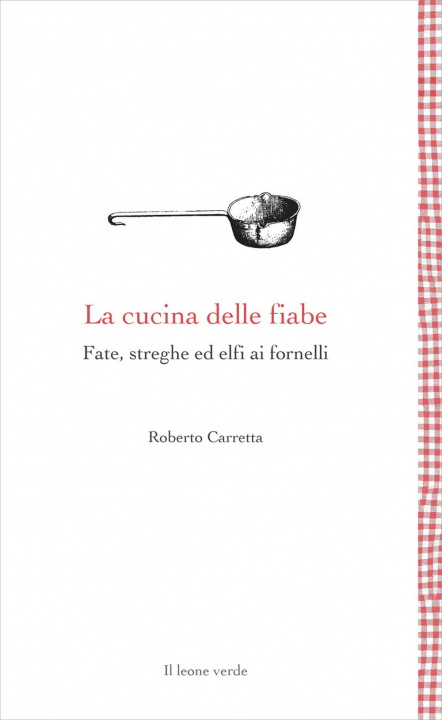 La cucina delle fiabe

Fate, streghe ed elfi ai fornelli

Roberto Carretta

Il leone verde